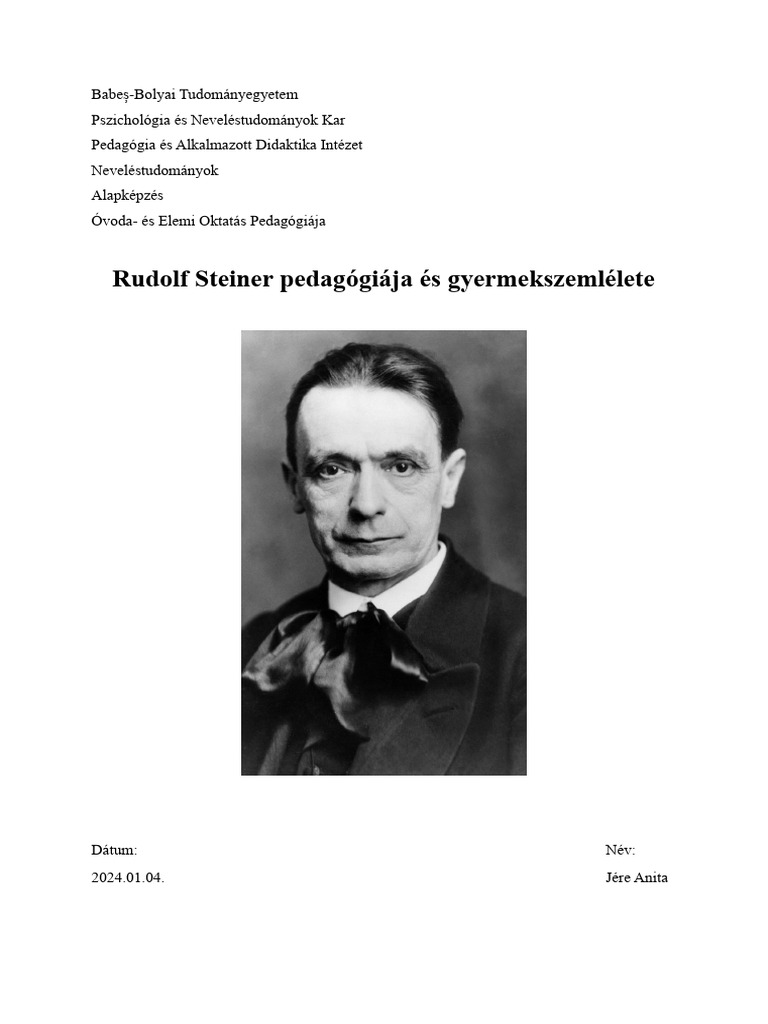 Babeş-Bolyai Tudományegyetem

Pszichológia és Neveléstudományok Kar

Pedagógia és Alkalmazott Didaktika Intézet

Neveléstudományok

Alapképzés

Óvoda- és Elemi Oktatás Pedagógiája

Rudolf Steiner pedagógiája és gyermekszemlélete

Dátum:

2024.01.04.

Név:

Jére Anita